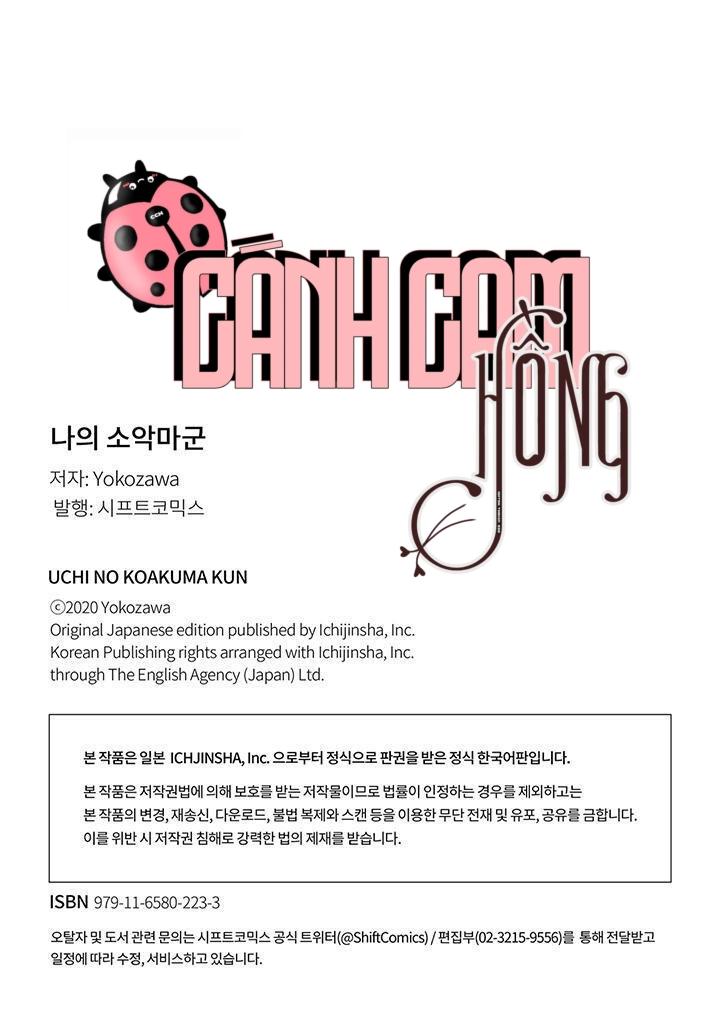 CCH

CÁNH CAM HỒNG

나의 소악마군

저자: Yokozawa

발행: 시프트코믹스

UCHI NO KOAKUMA KUN

©2020 Yokozawa
Original Japanese edition published by Ichijinsha, Inc.
Korean Publishing rights arranged with Ichijinsha, Inc.
through The English Agency (Japan) Ltd.

본 작품은 일본 ICHJINSHA, Inc. 으로부터 정식으로 판권을 받은 정식 한국어판입니다.

본 작품은 저작권법에 의해 보호를 받는 저작물이므로 법률이 인정하는 경우를 제외하고는 본 작품의 변경, 재송신, 다운로드, 불법 복제와 스캔 등을 이용한 무단 전재 및 유포, 공유를 금합니다. 이를 위반 시 저작권 침해로 강력한 법의 제재를 받습니다.

ISBN 979-11-6580-223-3

오탈자 및 도서 관련 문의는 시프트코믹스 공식 트위터(@ShiftComics) / 편집부(02-3215-9556)를 통해 전달받고 일정에 따라 수정, 서비스하고 있습니다.